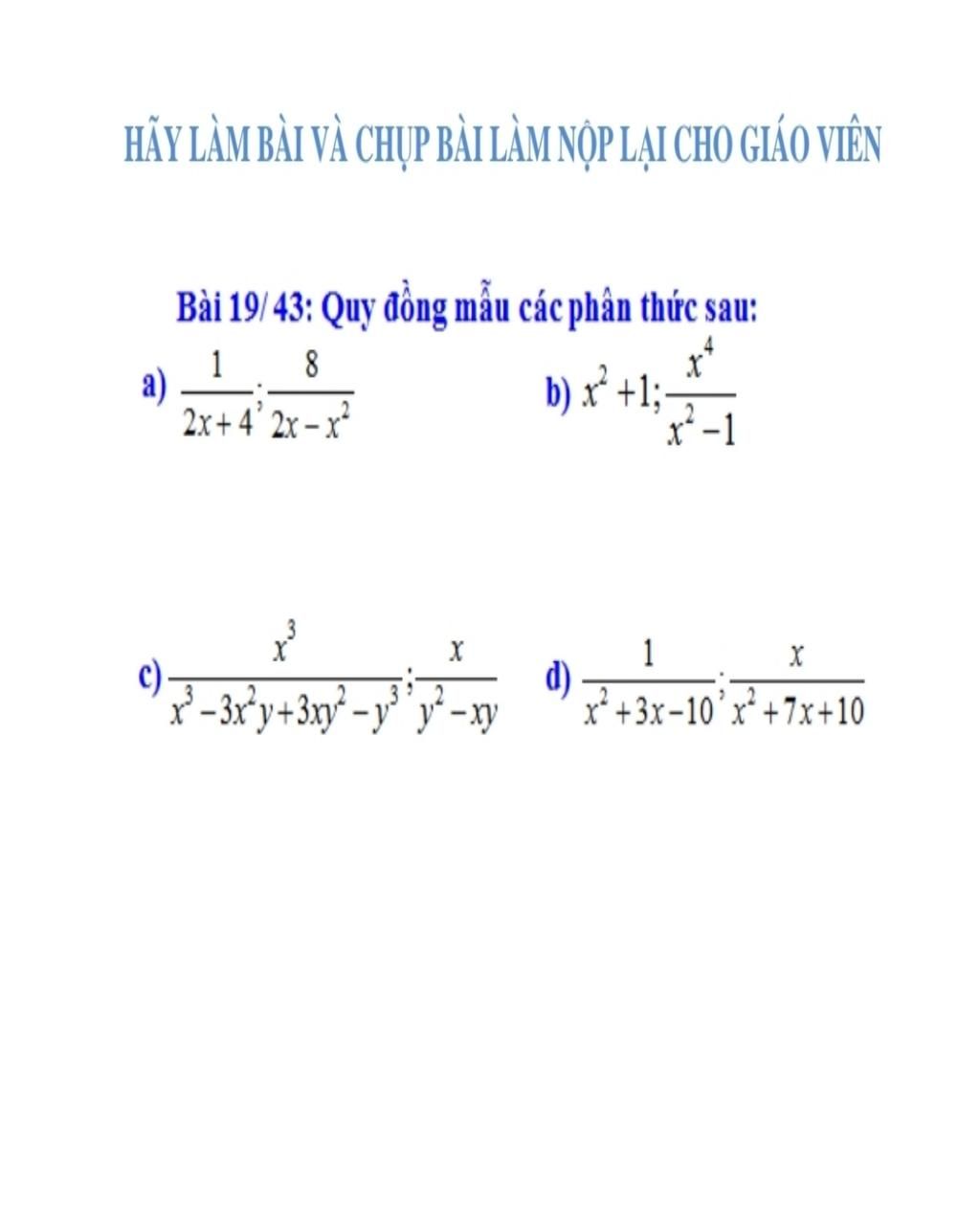 HÃY LÀM BÀI VÀ CHỤP BÀI LÀM NỘP LẠI CHO GIÁO VIÊN

Bài 19/ 43: Quy đồng mẫu các phân thức sau:

a) $\frac{1}{2x+4};\frac{8}{2x-x^2}$

b) $x^2+1;\frac{x^4}{x^2-1}$

c) $\frac{x^3}{x^3-3x^2y+3xy^2-y^3};\frac{x}{y^2-xy}$

d) $\frac{1}{x^2+3x-10};\frac{x}{x^2+7x+10}$